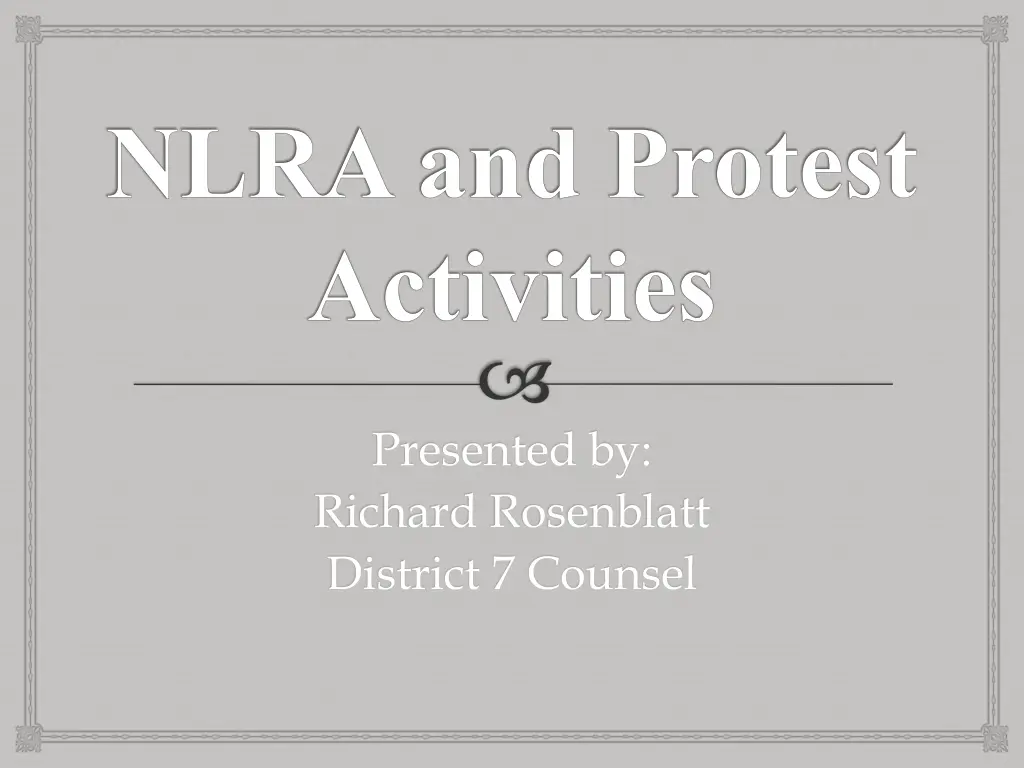 NLRA and Protest Activities

Presented by:
Richard Rosenblatt
District 7 Counsel